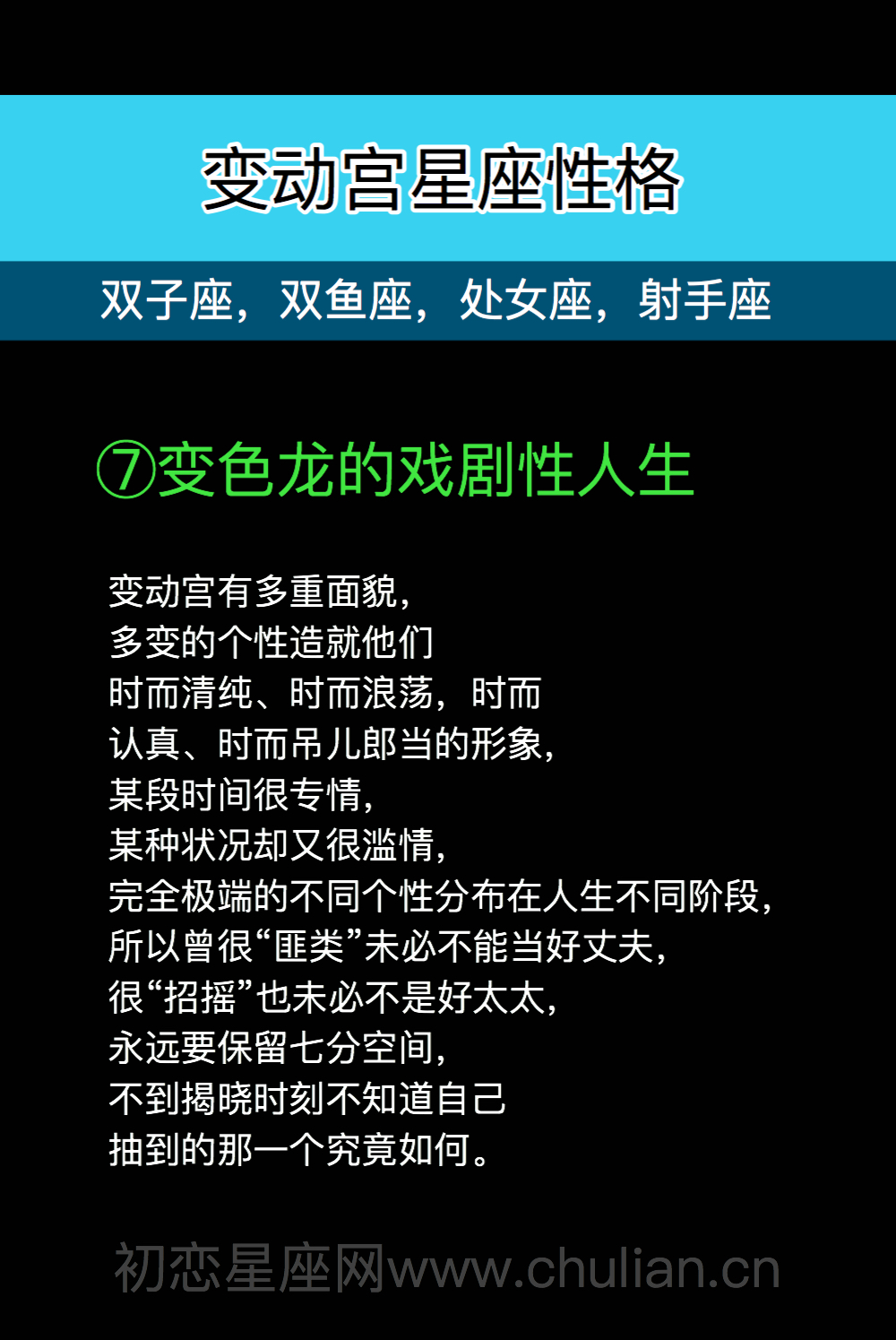 变动宫星座性格

双子座，双鱼座，处女座，射手座

⑦变色龙的戏剧性人生

变动宫有多重面貌，
多变的个性造就他们
时而清纯、时而浪荡，时而
认真、时而吊儿郎当的形象，
某段时间很专情，
某种状况却又很滥情，
完全极端的不同个性分布在人生不同阶段，
所以曾很“匪类”未必不能当好丈夫，
很“招摇”也未必不是好太太，
永远要保留七分空间，
不到揭晓时刻不知道自己
抽到的那一个究竟如何。

初恋星座网www.chulian.cn